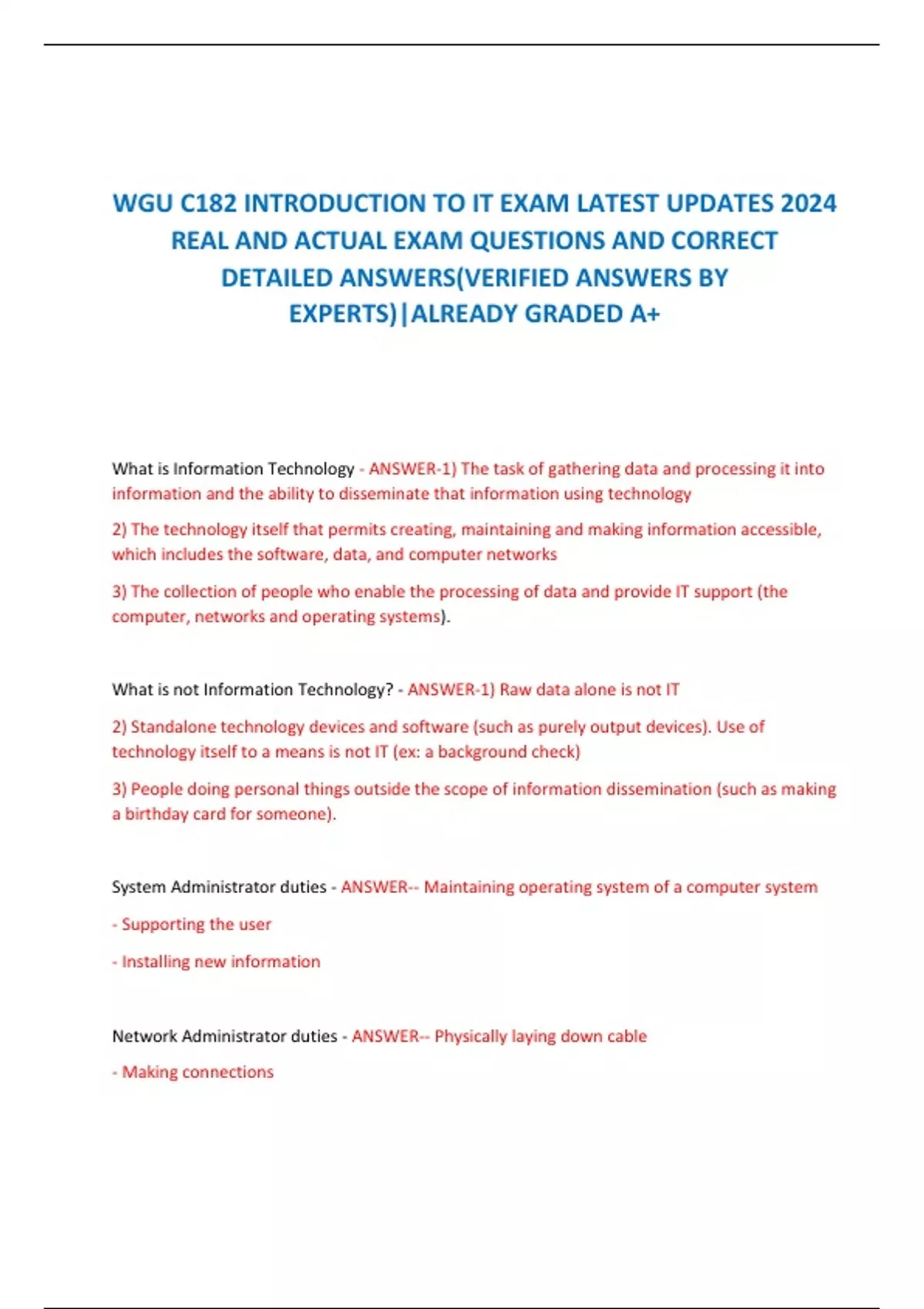 WGU C182 INTRODUCTION TO IT EXAM LATEST UPDATES 2024 REAL AND ACTUAL EXAM QUESTIONS AND CORRECT DETAILED ANSWERS(VERIFIED ANSWERS BY EXPERTS)|ALREADY GRADED A+

What is Information Technology - ANSWER-1) The task of gathering data and processing it into information and the ability to disseminate that information using technology

2) The technology itself that permits creating, maintaining and making information accessible, which includes the software, data, and computer networks

3) The collection of people who enable the processing of data and provide IT support (the computer, networks and operating systems).

What is not Information Technology? - ANSWER-1) Raw data alone is not IT

2) Standalone technology devices and software (such as purely output devices). Use of technology itself to a means is not IT (ex: a background check)

3) People doing personal things outside the scope of information dissemination (such as making a birthday card for someone).

System Administrator duties - ANSWER-- Maintaining operating system of a computer system

- Supporting the user

- Installing new information

Network Administrator duties - ANSWER-- Physically laying down cable

- Making connections